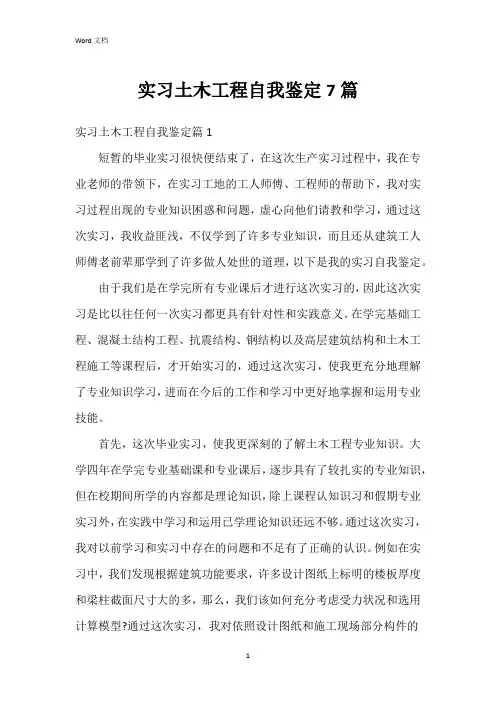 Word 文档

实习土木工程自我鉴定7篇

实习土木工程自我鉴定篇1

短暂的毕业实习很快便结束了，在这次生产实习过程中，我在专业老师的带领下，在实习工地的工人师傅、工程师的帮助下，我对实习过程出现的专业知识困惑和问题，虚心向他们请教和学习，通过这次实习，我收益匪浅，不仅学到了许多专业知识，而且还从建筑工人师傅老前辈那学到了许多做人处世的道理，以下是我的实习自我鉴定。

由于我们是在学完所有专业课后才进行这次实习的，因此这次实习是比以往任何一次实习都更具有针对性和实践意义。在学完基础工程、混凝土结构工程、抗震结构、钢结构以及高层建筑结构和土木工程施工等课程后，才开始实习的，通过这次实习，使我更充分地理解了专业知识学习，进而在今后的工作和学习中更好地掌握和运用专业技能。

首先，这次毕业实习，使我更深刻的了解土木工程专业知识。大学四年在学完专业基础课和专业课后，逐步具有了较扎实的专业知识，但在校期间所学的内容都是理论知识，除上课程认知识习和假期专业实习外，在实践中学习和运用已学理论知识还远不够。通过这次实习，我对以前学习和实习中存在的问题和不足有了正确的认识。例如在实习中，我们发现根据建筑功能要求，许多设计图纸上标明的楼板厚度和梁柱截面尺寸大的多，那么，我们该如何充分考虑受力状况和选用计算模型?通过这次实习，我对依照设计图纸和施工现场部分构件的

1